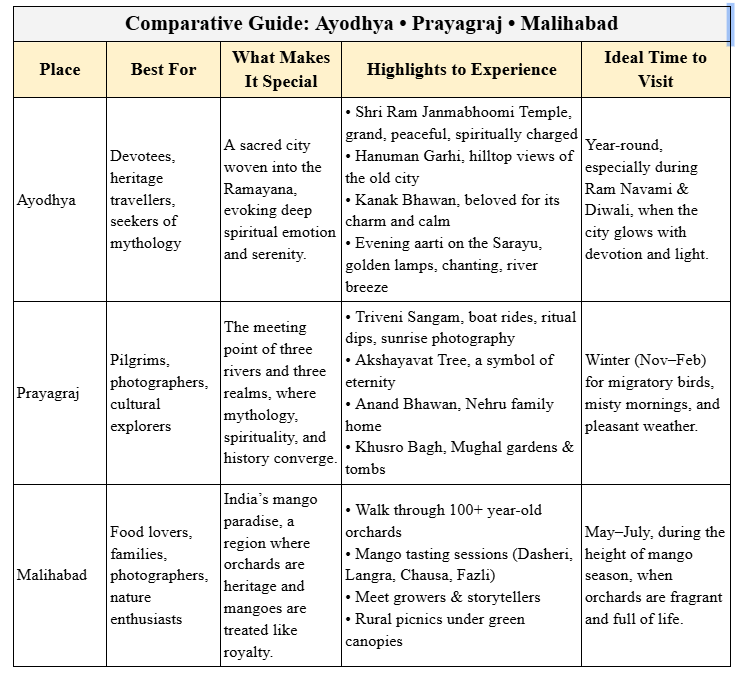 Comparative Guide: Ayodhya • Prayagraj • Malihabad

| Place | Best For | What Makes It Special | Highlights to Experience | Ideal Time to Visit |
|---|---|---|---|---|
| Ayodhya | Devotees, heritage travellers, seekers of mythology | A sacred city woven into the Ramayana, evoking deep spiritual emotion and serenity. | • Shri Ram Janmabhoomi Temple, grand, peaceful, spiritually charged • Hanuman Garhi, hilltop views of the old city • Kanak Bhawan, beloved for its charm and calm • Evening aarti on the Sarayu, golden lamps, chanting, river breeze | Year-round, especially during Ram Navami & Diwali, when the city glows with devotion and light. |
| Prayagraj | Pilgrims, photographers, cultural explorers | The meeting point of three rivers and three realms, where mythology, spirituality, and history converge. | • Triveni Sangam, boat rides, ritual dips, sunrise photography • Akshayavat Tree, a symbol of eternity • Anand Bhawan, Nehru family home • Khusro Bagh, Mughal gardens & tombs | Winter (Nov–Feb) for migratory birds, misty mornings, and pleasant weather. |
| Malihabad | Food lovers, families, photographers, nature enthusiasts | India's mango paradise, a region where orchards are heritage and mangoes are treated like royalty. | • Walk through 100+ year-old orchards • Mango tasting sessions (Dasheri, Langra, Chausa, Fazli) • Meet growers & storytellers • Rural picnics under green canopies | May–July, during the height of mango season, when orchards are fragrant and full of life. |